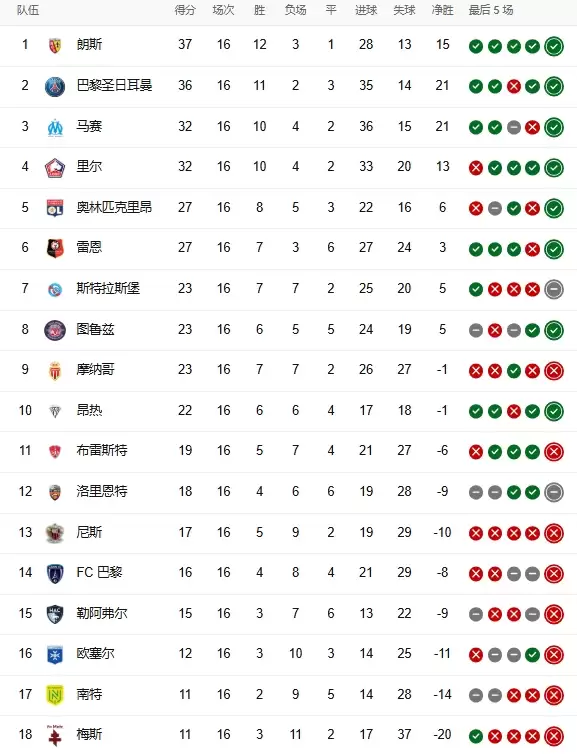 | 队伍 | | 得分 | 场次 | 胜 | 负场 | 平 | 进球 | 失球 | 净胜 | 最后 5 场 |
|---|---|---|---|---|---|---|---|---|---|---|
| 1 | 朗斯 | 37 | 16 | 12 | 3 | 1 | 28 | 13 | 15 | |
| 2 | 巴黎圣日耳曼 | 36 | 16 | 11 | 2 | 3 | 35 | 14 | 21 | |
| 3 | 马赛 | 32 | 16 | 10 | 4 | 2 | 36 | 15 | 21 | |
| 4 | 里尔 | 32 | 16 | 10 | 4 | 2 | 33 | 20 | 13 | |
| 5 | 奥林匹克里昂 | 27 | 16 | 8 | 5 | 3 | 22 | 16 | 6 | |
| 6 | 雷恩 | 27 | 16 | 7 | 3 | 6 | 27 | 24 | 3 | |
| 7 | 斯特拉斯堡 | 23 | 16 | 7 | 7 | 2 | 25 | 20 | 5 | |
| 8 | 图鲁兹 | 23 | 16 | 6 | 5 | 5 | 24 | 19 | 5 | |
| 9 | 摩纳哥 | 23 | 16 | 7 | 7 | 2 | 26 | 27 | -1 | |
| 10 | 昂热 | 22 | 16 | 6 | 6 | 4 | 17 | 18 | -1 | |
| 11 | 布雷斯特 | 19 | 16 | 5 | 7 | 4 | 21 | 27 | -6 | |
| 12 | 洛里恩特 | 18 | 16 | 4 | 6 | 6 | 19 | 28 | -9 | |
| 13 | 尼斯 | 17 | 16 | 5 | 9 | 2 | 19 | 29 | -10 | |
| 14 | FC 巴黎 | 16 | 16 | 4 | 8 | 4 | 21 | 29 | -8 | |
| 15 | 勒阿弗尔 | 15 | 16 | 3 | 7 | 6 | 13 | 22 | -9 | |
| 16 | 欧塞尔 | 12 | 16 | 3 | 10 | 3 | 14 | 25 | -11 | |
| 17 | 南特 | 11 | 16 | 2 | 9 | 5 | 14 | 28 | -14 | |
| 18 | 梅斯 | 11 | 16 | 3 | 11 | 2 | 17 | 37 | -20 | |